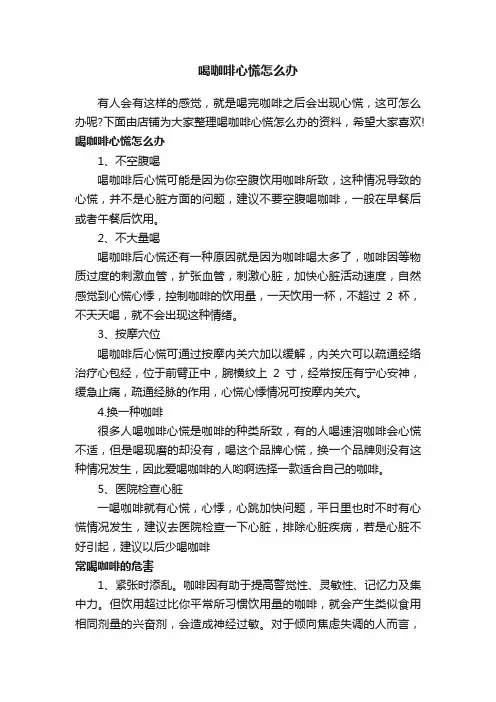 喝咖啡心慌怎么办

有人会有这样的感觉，就是喝完咖啡之后会出现心慌，这可怎么办呢?下面由店铺为大家整理喝咖啡心慌怎么办的资料，希望大家喜欢!

喝咖啡心慌怎么办

1、不空腹喝

喝咖啡后心慌可能是因为你空腹饮用咖啡所致，这种情况导致的心慌，并不是心脏方面的问题，建议不要空腹喝咖啡，一般在早餐后或者午餐后饮用。

2、不大量喝

喝咖啡后心慌还有一种原因就是因为咖啡喝太多了，咖啡因等物质过度的刺激血管，扩张血管，刺激心脏，加快心脏活动速度，自然感觉到心慌心悸，控制咖啡的饮用量，一天饮用一杯，不超过 2 杯，不天天喝，就不会出现这种情绪。

3、按摩穴位

喝咖啡后心慌可通过按摩内关穴加以缓解，内关穴可以疏通经络治疗心包经，位于前臂正中，腕横纹上 2 寸，经常按压有宁心安神，缓急止痛，疏通经脉的作用，心慌心悸情况可按摩内关穴。

4.换一种咖啡

很多人喝咖啡心慌是咖啡的种类所致，有的人喝速溶咖啡会心慌不适，但是喝现磨的却没有，喝这个品牌心慌，换一个品牌则没有这种情况发生，因此爱喝咖啡的人哟啊选择一款适合自己的咖啡。

5、医院检查心脏

一喝咖啡就有心慌，心悸，心跳加快问题，平日里也时不时有心慌情况发生，建议去医院检查一下心脏，排除心脏疾病，若是心脏不好引起，建议以后少喝咖啡

常喝咖啡的危害

1、紧张时添乱。咖啡因有助于提高警觉性、灵敏性、记忆力及集中力。但饮用超过比你平常所习惯饮用量的咖啡，就会产生类似食用相同剂量的兴奋剂，会造成神经过敏。对于倾向焦虑失调的人而言，